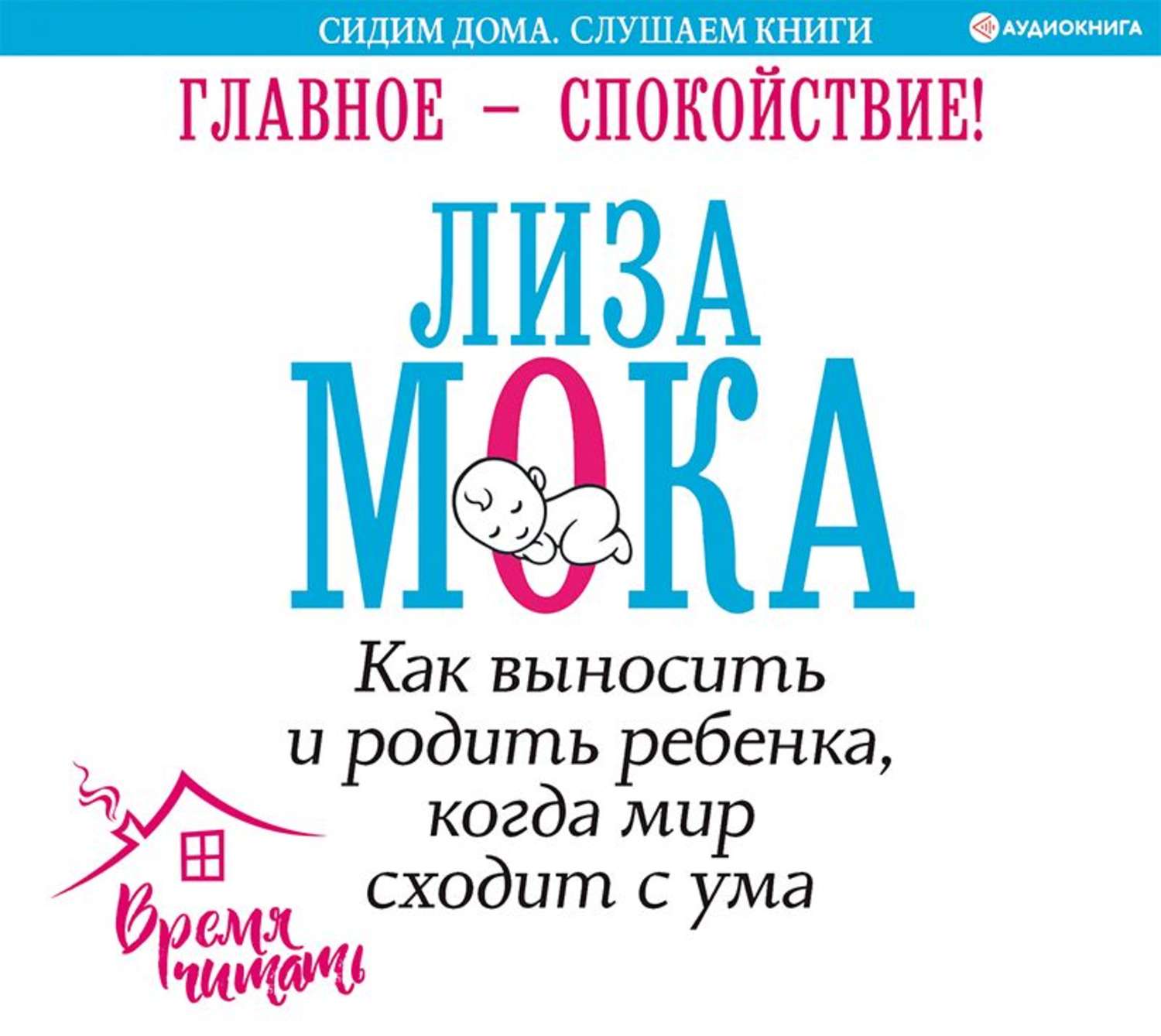 СИДИМ ДОМА. СЛУШАЕМ КНИГИ

АУДИОКНИГА

ГЛАВНОЕ – СПОКОЙСТВИЕ!

ЛИЗА МОКА

Как выносить и родить ребенка, когда мир сходит с ума

Время читать